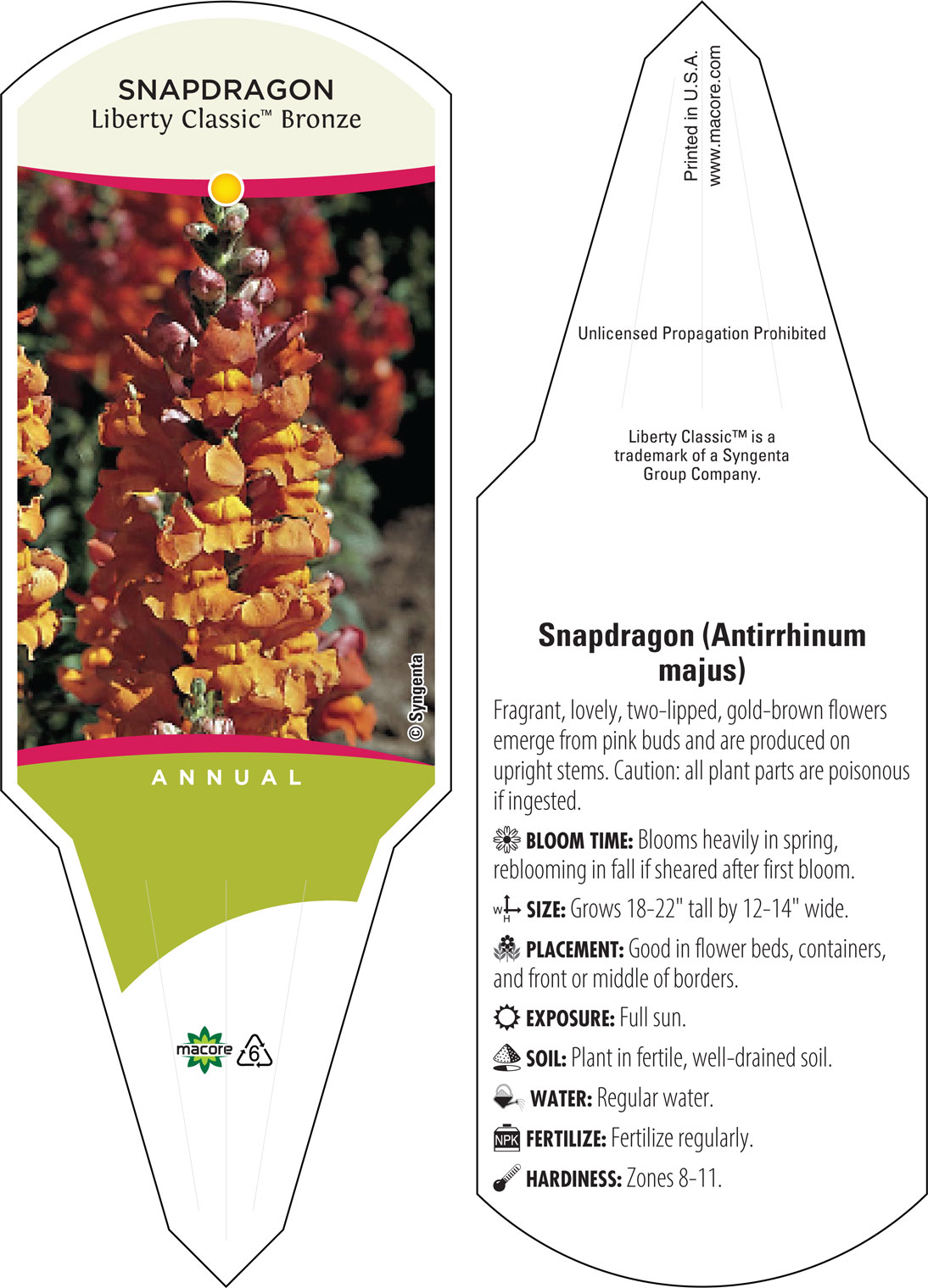 SNAPDRAGON
Liberty Classic™ Bronze

© Syngenta

ANNUAL

macore 6

Printed in U.S.A.
www.macore.com

Unlicensed Propagation Prohibited

Liberty Classic™ is a trademark of a Syngenta Group Company.

Snapdragon (Antirrhinum majus)

Fragrant, lovely, two-lipped, gold-brown flowers emerge from pink buds and are produced on upright stems. Caution: all plant parts are poisonous if ingested.

BLOOM TIME: Blooms heavily in spring, reblooming in fall if sheared after first bloom.

W H SIZE: Grows 18-22" tall by 12-14" wide.

PLACEMENT: Good in flower beds, containers, and front or middle of borders.

EXPOSURE: Full sun.

SOIL: Plant in fertile, well-drained soil.

WATER: Regular water.

NPK FERTILIZE: Fertilize regularly.

HARDINESS: Zones 8-11.